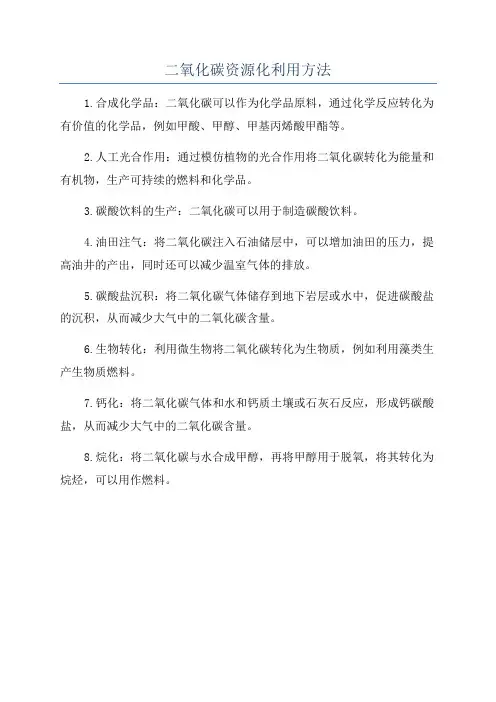 二氧化碳资源化利用方法

1.合成化学品：二氧化碳可以作为化学品原料，通过化学反应转化为有价值的化学品，例如甲酸、甲醇、甲基丙烯酸甲酯等。

2.人工光合作用：通过模仿植物的光合作用将二氧化碳转化为能量和有机物，生产可持续的燃料和化学品。

3.碳酸饮料的生产：二氧化碳可以用于制造碳酸饮料。

4.油田注气：将二氧化碳注入石油储层中，可以增加油田的压力，提高油井的产出，同时还可以减少温室气体的排放。

5.碳酸盐沉积：将二氧化碳气体储存到地下岩层或水中，促进碳酸盐的沉积，从而减少大气中的二氧化碳含量。

6.生物转化：利用微生物将二氧化碳转化为生物质，例如利用藻类生产生物质燃料。

7.钙化：将二氧化碳气体和水和钙质土壤或石灰石反应，形成钙碳酸盐，从而减少大气中的二氧化碳含量。

8.烷化：将二氧化碳与水合成甲醇，再将甲醇用于脱氧，将其转化为烷烃，可以用作燃料。